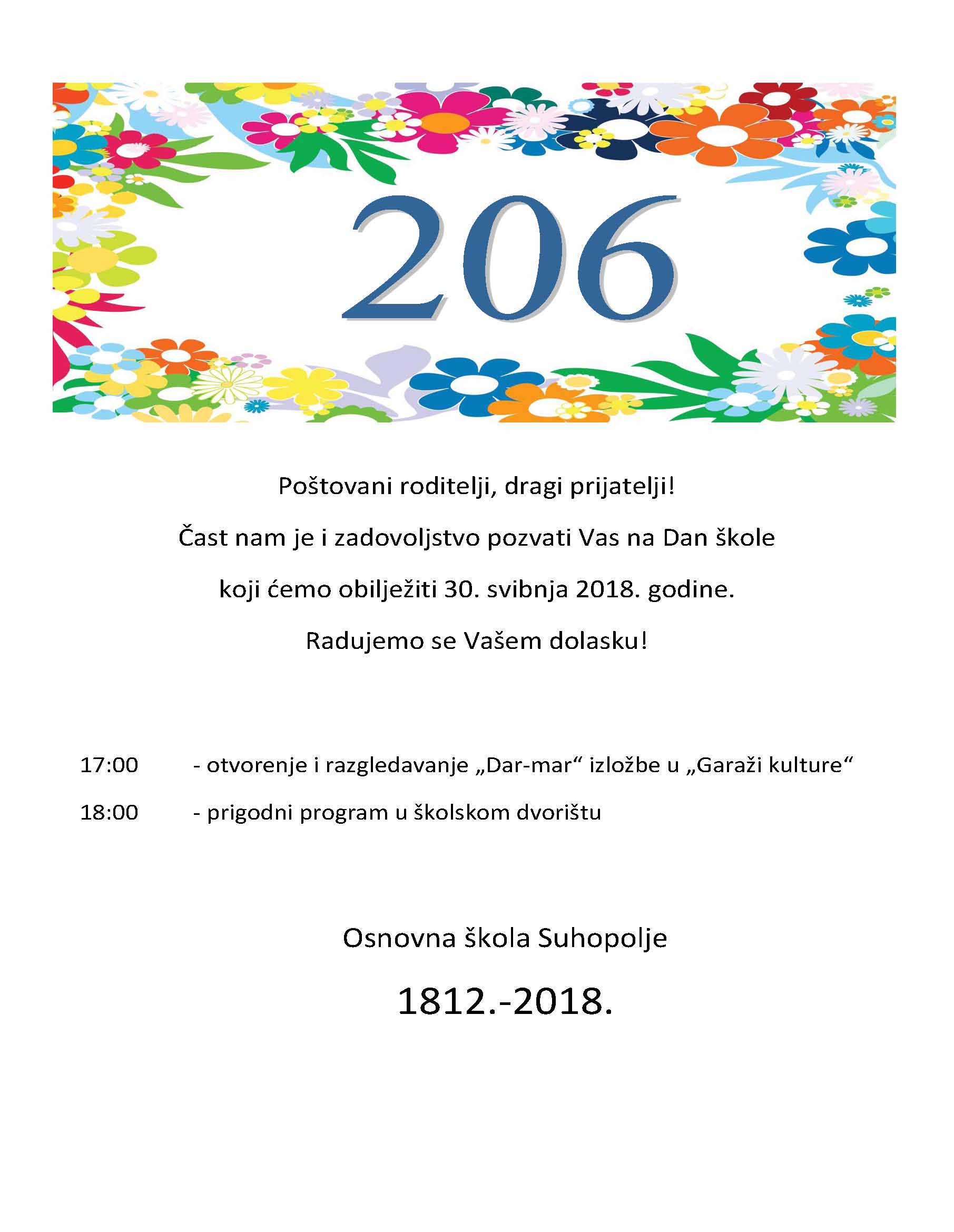 206

Poštovani roditelji, dragi prijatelji!

Čast nam je i zadovoljstvo pozvati Vas na Dan škole

koji ćemo obilježiti 30. svibnja 2018. godine.

Radujemo se Vašem dolasku!

17:00 - otvorenje i razgledavanje „Dar-mar“ izložbe u „Garaži kulture“

18:00 - prigodni program u školskom dvorištu

Osnovna škola Suhopolje

1812.-2018.